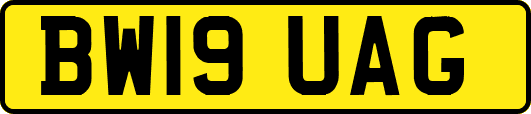 BW19 UAG